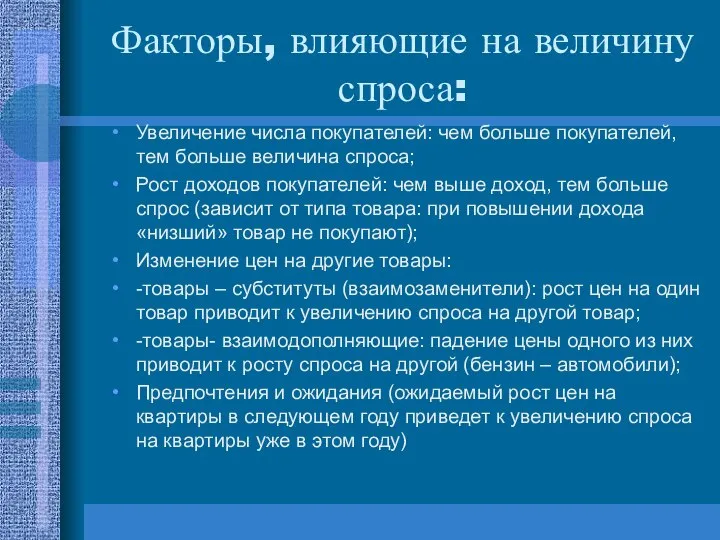 Факторы, влияющие на величину спроса:

• Увеличение числа покупателей: чем больше покупателей, тем больше величина спроса;
• Рост доходов покупателей: чем выше доход, тем больше спрос (зависит от типа товара: при повышении дохода «низший» товар не покупают);
• Изменение цен на другие товары:
• -товары – субституты (взаимозаменители): рост цен на один товар приводит к увеличению спроса на другой товар;
• -товары- взаимодополняющие: падение цены одного из них приводит к росту спроса на другой (бензин – автомобили);
• Предпочтения и ожидания (ожидаемый рост цен на квартиры в следующем году приведет к увеличению спроса на квартиры уже в этом году)